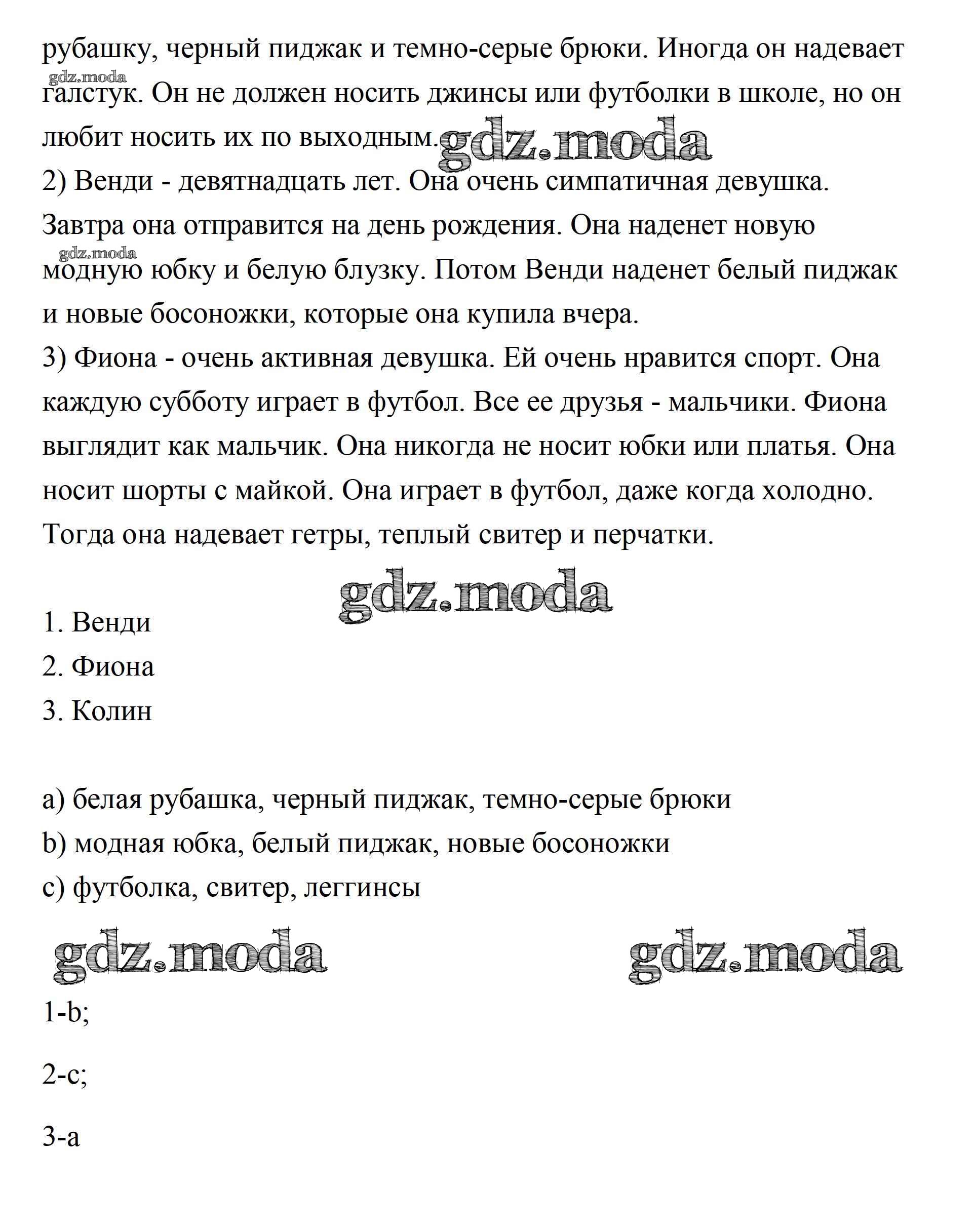 рубашку, черный пиджак и темно-серые брюки. Иногда он надевает галстук. Он не должен носить джинсы или футболки в школе, но он любит носить их по выходным.

gdz.moda

gdz.moda

2) Венди - девятнадцать лет. Она очень симпатичная девушка. Завтра она отправится на день рождения. Она наденет новую модную юбку и белую блузку. Потом Венди наденет белый пиджак и новые босоножки, которые она купила вчера.

gdz.moda

3) Фиона - очень активная девушка. Ей очень нравится спорт. Она каждую субботу играет в футбол. Все ее друзья - мальчики. Фиона выглядит как мальчик. Она никогда не носит юбки или платья. Она носит шорты с майкой. Она играет в футбол, даже когда холодно. Тогда она надевает гетры, теплый свитер и перчатки.

gdz.moda

1. Венди
2. Фиона
3. Колин

a) белая рубашка, черный пиджак, темно-серые брюки
b) модная юбка, белый пиджак, новые босоножки
c) футболка, свитер, леггинсы

gdz.moda gdz.moda

1-b;

2-c;

3-a